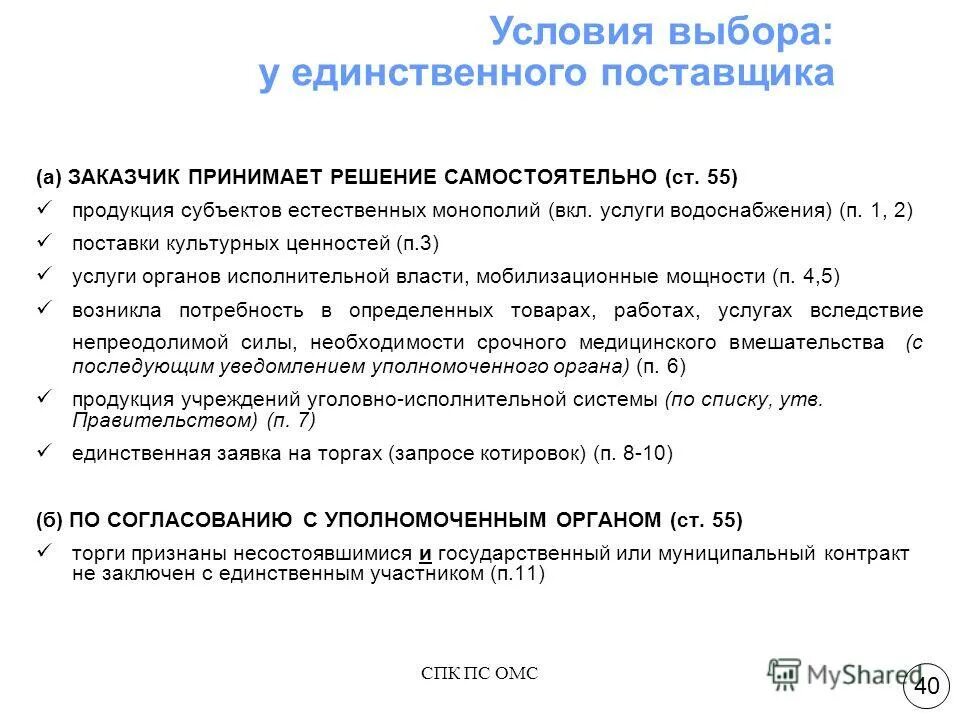 Условия выбора:
у единственного поставщика

(а) ЗАКАЗЧИК ПРИНИМАЕТ РЕШЕНИЕ САМОСТОЯТЕЛЬНО (ст. 55)

✓ продукция субъектов естественных монополий (вкл. услуги водоснабжения) (п. 1, 2)

✓ поставки культурных ценностей (п.3)

✓ услуги органов исполнительной власти, мобилизационные мощности (п. 4,5)

✓ возникла потребность в определенных товарах, работах, услугах вследствие непреодолимой силы, необходимости срочного медицинского вмешательства (с последующим уведомлением уполномоченного органа) (п. 6)

✓ продукция учреждений уголовно-исполнительной системы (по списку, утв. Правительством) (п. 7)

✓ единственная заявка на торгах (запросе котировок) (п. 8-10)

(б) ПО СОГЛАСОВАНИЮ С УПОЛНОМОЧЕННЫМ ОРГАНОМ (ст. 55)

✓ торги признаны несостоявшимися и государственный или муниципальный контракт не заключен с единственным участником (п.11)

СПК ПС ОМС

MyShared

40